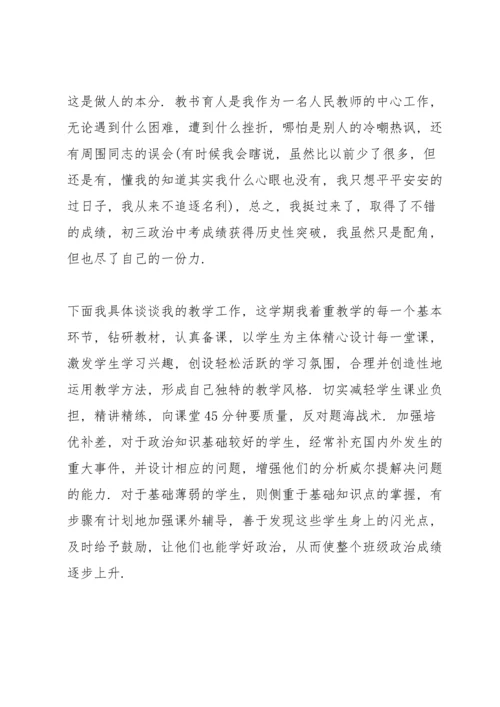 这是做人的本分．教书育人是我作为一名人民教师的中心工作，无论遇到什么困难，遭到什么挫折，哪怕是别人的冷嘲热讽，还有周围同志的误会(有时候我会瞎说，虽然比以前少了很多，但还是有，懂我的知道其实我什么心眼也没有，我只想平平安安的过日子，我从来不追逐名利)，总之，我挺过来了，取得了不错的成绩，初三政治中考成绩获得历史性突破，我虽然只是配角，但也尽了自己的一份力．

下面我具体谈谈我的教学工作，这学期我着重教学的每一个基本环节，钻研教材，认真备课，以学生为主体精心设计每一堂课，激发学生学习兴趣，创设轻松活跃的学习氛围，合理并创造性地运用教学方法，形成自己独特的教学风格．切实减轻学生课业负担，精讲精练，向课堂45分钟要质量，反对题海战术．加强培优补差，对于政治知识基础较好的学生，经常补充国内外发生的重大事件，并设计相应的问题，增强他们的分析威尔提解决问题的能力．对于基础薄弱的学生，则侧重于基础知识点的掌握，有步骤有计划地加强课外辅导，善于发现这些学生身上的闪光点，及时给予鼓励，让他们也能学好政治，从而使整个班级政治成绩逐步上升．